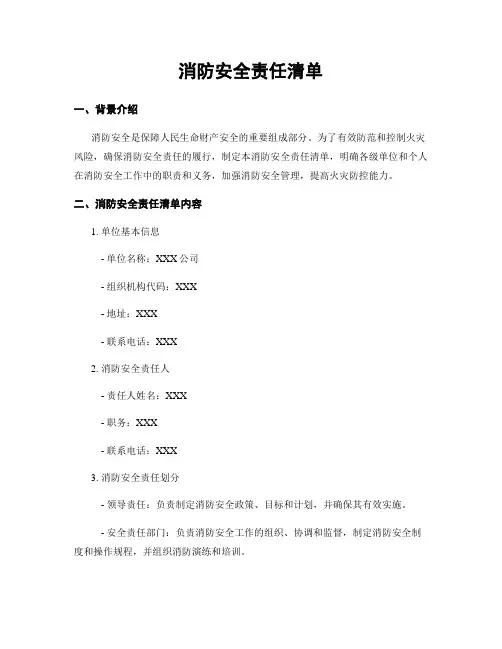 消防安全责任清单

一、背景介绍

消防安全是保障人民生命财产安全的重要组成部分。为了有效防范和控制火灾风险，确保消防安全责任的履行，制定本消防安全责任清单，明确各级单位和个人在消防安全工作中的职责和义务，加强消防安全管理，提高火灾防控能力。

二、消防安全责任清单内容

1. 单位基本信息

- 单位名称：XXX 公司

- 组织机构代码：XXX

- 地址：XXX

- 联系电话：XXX

2. 消防安全责任人

- 责任人姓名：XXX

- 职务：XXX

- 联系电话：XXX

3. 消防安全责任划分

- 领导责任：负责制定消防安全政策、目标和计划，并确保其有效实施。

- 安全责任部门：负责消防安全工作的组织、协调和监督，制定消防安全制度和操作规程，并组织消防演练和培训。